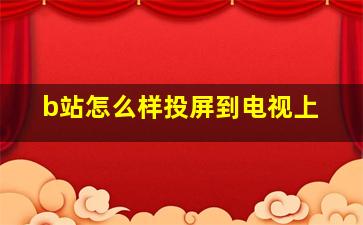 b站怎么样投屏到电视上